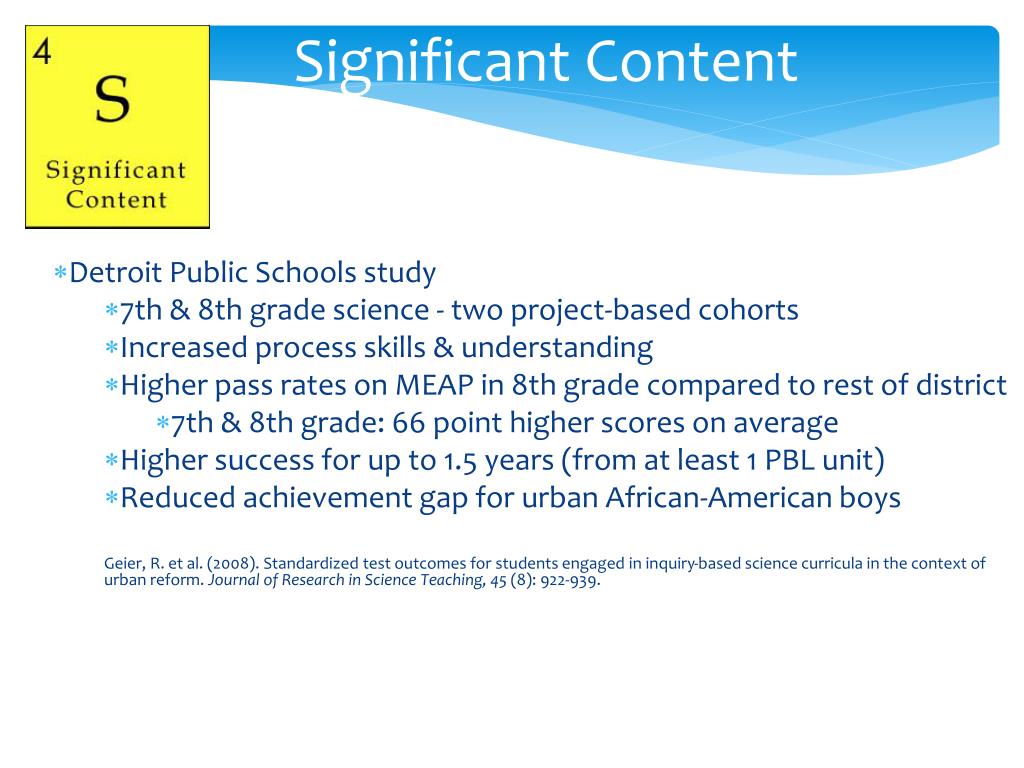 4
S
Significant Content

Significant Content

∗Detroit Public Schools study
∗7th & 8th grade science - two project-based cohorts
∗Increased process skills & understanding
∗Higher pass rates on MEAP in 8th grade compared to rest of district
∗7th & 8th grade: 66 point higher scores on average
∗Higher success for up to 1.5 years (from at least 1 PBL unit)
∗Reduced achievement gap for urban African-American boys

Geier, R. et al. (2008). Standardized test outcomes for students engaged in inquiry-based science curricula in the context of urban reform. Journal of Research in Science Teaching, 45 (8): 922-939.